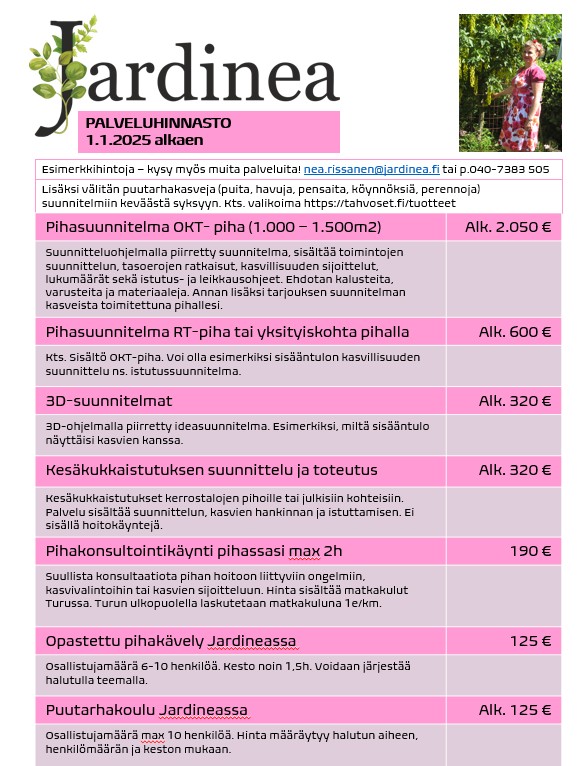 Jardinea

PALVELUHINNASTO
1.1.2025 alkaen

Esimerkkihintoja – kysy myös muita palveluita! nea.rissanen@jardinea.fi tai p.040-7383 505

Lisäksi välitän puutarhakasveja (puita, havuja, pensaita, köynnöksiä, perennoja) suunnitelmiin keväästä syksyyn. Kts. valikoima https://tahvoset.fi/tuotteet

| Pihasuunnitelma OKT- piha (1.000 – 1.500m2) | Alk. 2.050 € |
|---|---|
| Suunnitteluohjelmalla piirretty suunnitelma, sisältää toimintojen suunnittelun, tasoerojen ratkaisut, kasvillisuuden sijoittelut, lukumäärät sekä istutus- ja leikkausohjeet. Ehdotan kalusteita, varusteita ja materiaaleja. Annan lisäksi tarjouksen suunnitelman kasveista toimitettuna pihallesi. | |
| Pihasuunnitelma RT-piha tai yksityiskohta pihalla | Alk. 600 € |
| Kts. Sisältö OKT-piha. Voi olla esimerkiksi sisääntulon kasvillisuuden suunnittelu ns. istutussuunnitelma. | |
| 3D-suunnitelmat | Alk. 320 € |
| 3D-ohjelmalla piirretty ideasuunnitelma. Esimerkiksi, miltä sisääntulo näyttäisi kasvien kanssa. | |
| Kesäkukkaistutuksen suunnittelu ja toteutus | Alk. 320 € |
| Kesäkukkaistutukset kerrostalojen pihoille tai julkisiin kohteisiin. Palvelu sisältää suunnittelun, kasvien hankinnan ja istuttamisen. Ei sisällä hoitokäyntejä. | |
| Pihakonsultointikäynti pihassasi max 2h | 190 € |
| Suullista konsultaatiota pihan hoitoon liittyviin ongelmiin, kasvivalintoihin tai kasvien sijoitteluun. Hinta sisältää matkakulut Turussa. Turun ulkopuolella laskutetaan matkakuluna 1e/km. | |
| Opastettu pihakävely Jardineassa | 125 € |
| Osallistujamäärä 6-10 henkilöä. Kesto noin 1,5h. Voidaan järjestää halutulla teemalla. | |
| Puutarhakoulu Jardineassa | Alk. 125 € |
| Osallistujamäärä max 10 henkilöä. Hinta määräytyy halutun aiheen, henkilömäärän ja keston mukaan. | |